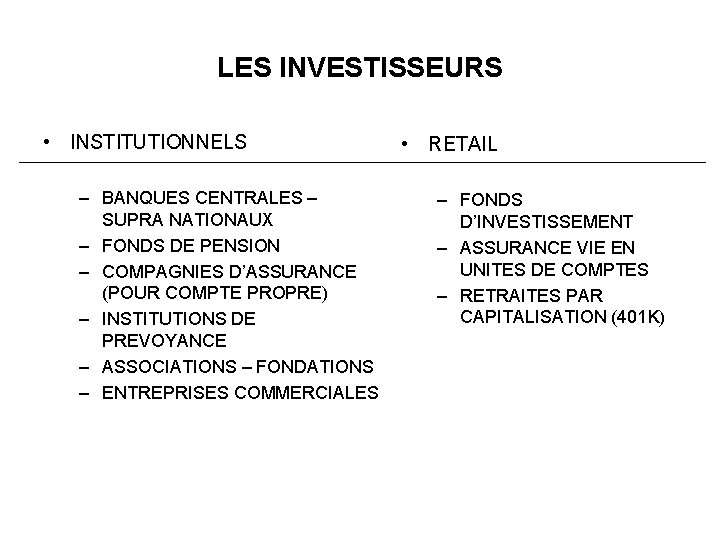 LES INVESTISSEURS

• INSTITUTIONNELS

– BANQUES CENTRALES – SUPRA NATIONAUX
– FONDS DE PENSION
– COMPAGNIES D'ASSURANCE (POUR COMPTE PROPRE)
– INSTITUTIONS DE PREVOYANCE
– ASSOCIATIONS – FONDATIONS
– ENTREPRISES COMMERCIALES

• RETAIL

– FONDS D'INVESTISSEMENT
– ASSURANCE VIE EN UNITES DE COMPTES
– RETRAITES PAR CAPITALISATION (401K)